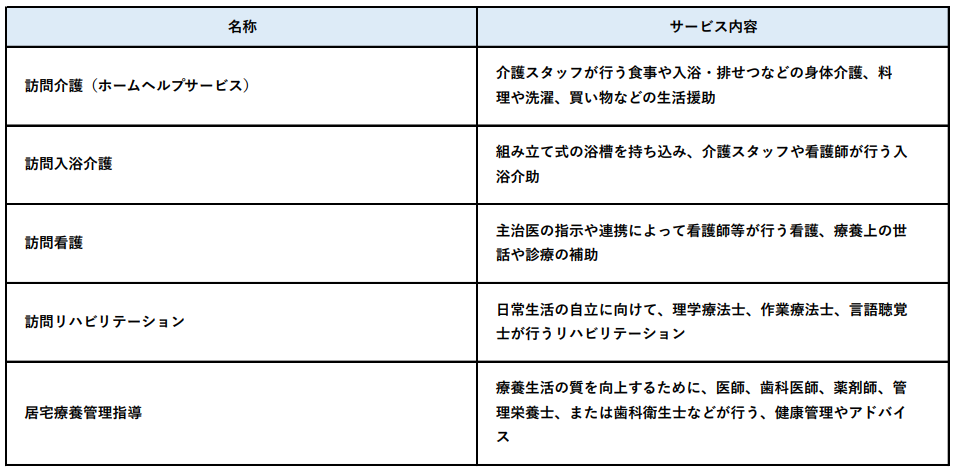 | 名称 | サービス内容 |
|---|---|
| 訪問介護（ホームヘルプサービス） | 介護スタッフが行う食事や入浴・排せつなどの身体介護、料理や洗濯、買い物などの生活援助 |
| 訪問入浴介護 | 組み立て式の浴槽を持ち込み、介護スタッフや看護師が行う入浴介助 |
| 訪問看護 | 主治医の指示や連携によって看護師等が行う看護、療養上の世話や診療の補助 |
| 訪問リハビリテーション | 日常生活の自立に向けて、理学療法士、作業療法士、言語聴覚士が行うリハビリテーション |
| 居宅療養管理指導 | 療養生活の質を向上するために、医師、歯科医師、薬剤師、管理栄養士、または歯科衛生士などが行う、健康管理やアドバイス |